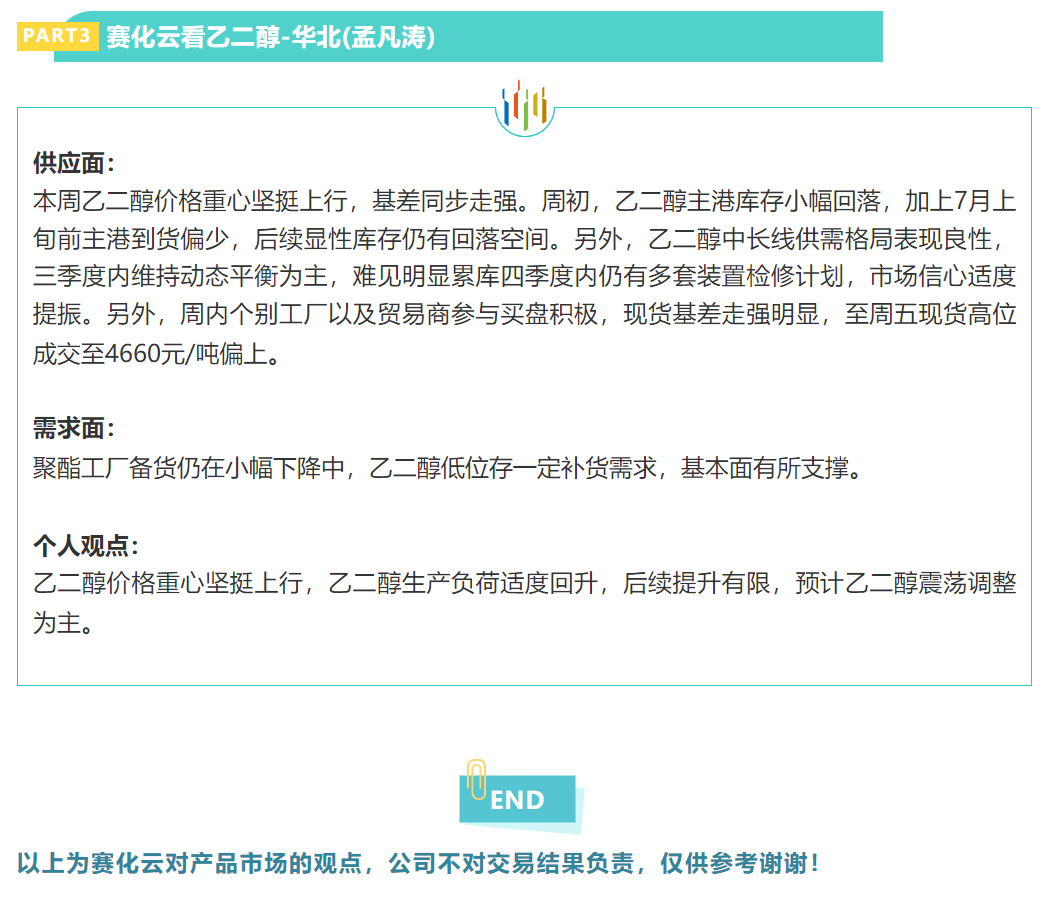 PART3 赛化云看乙二醇-华北(孟凡涛)

供应面：
本周乙二醇价格重心坚挺上行，基差同步走强。周初，乙二醇主港库存小幅回落，加上7月上旬前主港到货偏少，后续显性库存仍有回落空间。另外，乙二醇中长线供需格局表现良性，三季度内维持动态平衡为主，难见明显累库四季度内仍有多套装置检修计划，市场信心适度提振。另外，周内个别工厂以及贸易商参与买盘积极，现货基差走强明显，至周五现货高位成交至4660元/吨偏上。

需求面：
聚酯工厂备货仍在小幅下降中，乙二醇低位存一定补货需求，基本面有所支撑。

个人观点：
乙二醇价格重心坚挺上行，乙二醇生产负荷适度回升，后续提升有限，预计乙二醇震荡调整为主。

END

以上为赛化云对产品市场的观点，公司不对交易结果负责，仅供参考谢谢！